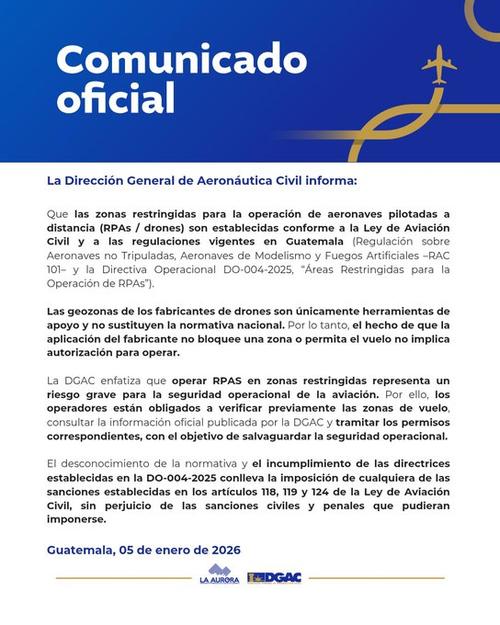 Comunicado oficial

La Dirección General de Aeronáutica Civil informa:

Que las zonas restringidas para la operación de aeronaves pilotadas a distancia (RPAs / drones) son establecidas conforme a la Ley de Aviación Civil y a las regulaciones vigentes en Guatemala (Regulación sobre Aeronaves no Tripuladas, Aeronaves de Modelismo y Fuegos Artificiales –RAC 101– y la Directiva Operacional DO-004-2025, "Áreas Restringidas para la Operación de RPAs").

Las geozonas de los fabricantes de drones son únicamente herramientas de apoyo y no sustituyen la normativa nacional. Por lo tanto, el hecho de que la aplicación del fabricante no bloquee una zona o permita el vuelo no implica autorización para operar.

La DGAC enfatiza que operar RPAS en zonas restringidas representa un riesgo grave para la seguridad operacional de la aviación. Por ello, los operadores están obligados a verificar previamente las zonas de vuelo, consultar la información oficial publicada por la DGAC y tramitar los permisos correspondientes, con el objetivo de salvaguardar la seguridad operacional.

El desconocimiento de la normativa y el incumplimiento de las directrices establecidas en la DO-004-2025 conlleva la imposición de cualquiera de las sanciones establecidas en los artículos 118, 119 y 124 de la Ley de Aviación Civil, sin perjuicio de las sanciones civiles y penales que pudieran imponerse.

Guatemala, 05 de enero de 2026

LA AURORA DGAC